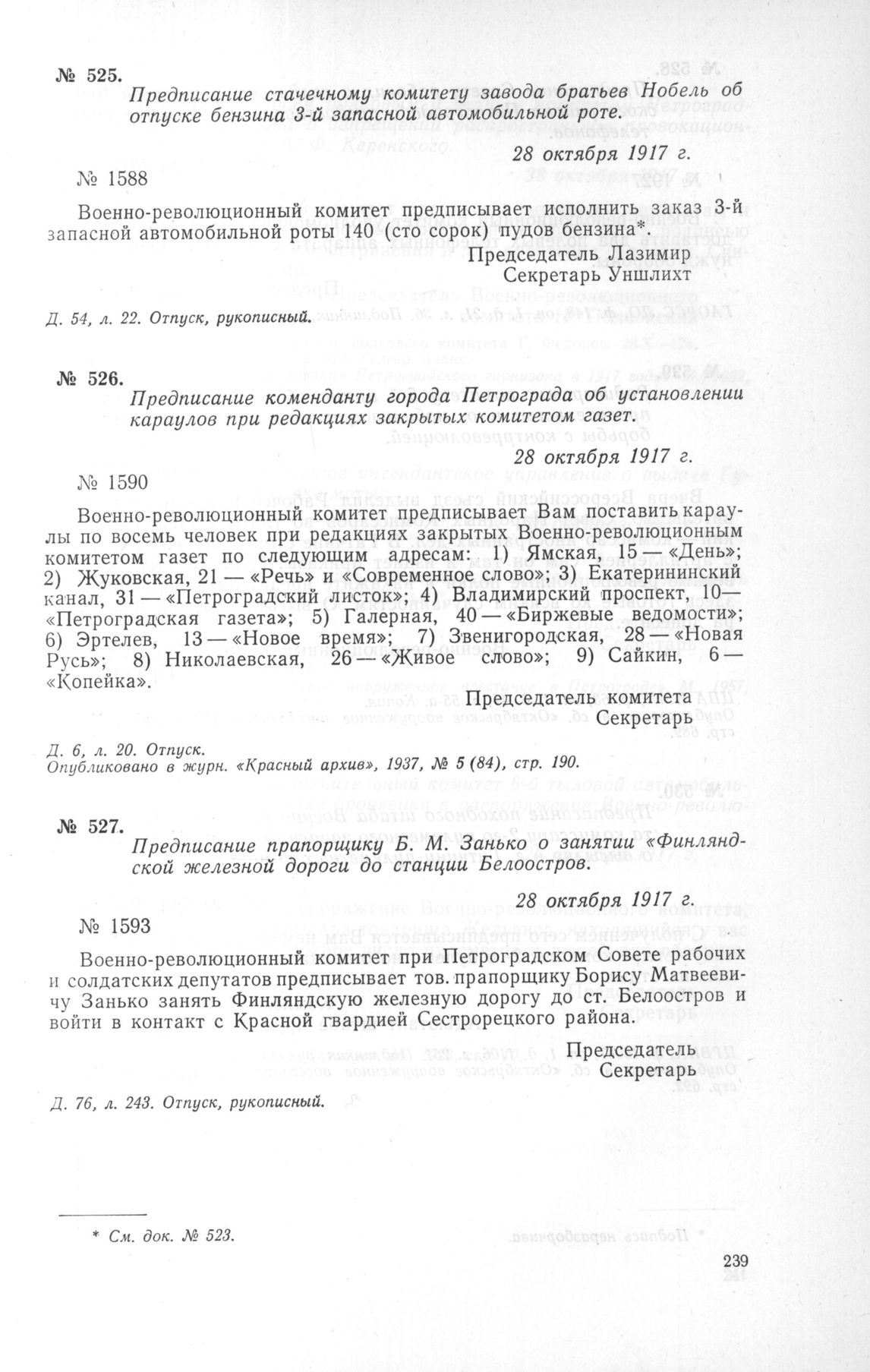 № 525.

Предписание стачечному комитету завода братьев Нобель об отпуске бензина 3-й запасной автомобильной роте.

28 октября 1917 г.

№ 1588

Военно-революционный комитет предписывает исполнить заказ 3-й запасной автомобильной роты 140 (сто сорок) пудов бензина*.

Председатель Лазимир
Секретарь Уншлихт

Д. 54, л. 22. Отпуск, рукописный.

№ 526.

Предписание коменданту города Петрограда об установлении караулов при редакциях закрытых комитетом газет.

28 октября 1917 г.

№ 1590

Военно-революционный комитет предписывает Вам поставить караулы по восемь человек при редакциях закрытых Военно-революционным комитетом газет по следующим адресам: 1) Ямская, 15 «День»; 2) Жуковская, 21 — «Речь» и «Современное слово»; 3) Екатерининский канал, 31 — «Петроградский листок»; 4) Владимирский проспект, 10— «Петроградская газета»; 5) Галерная, 40 — «Биржевые ведомости»; 6) Эртелев, 13 — «Новое время»; 7) Звенигородская, 28 — «Новая Русь»; 8) Николаевская, 26 — «Живое слово»; 9) Сайкин, 6 — «Копейка».

Председатель комитета
Секретарь

Д. 6, л. 20. Отпуск.
Опубликовано в журн. «Красный архив», 1937, № 5 (84), стр. 190.

№ 527.

Предписание прапорщику Б. М. Занько о занятии «Финляндской железной дороги до станции Белоостров.

28 октября 1917 г.

№ 1593

Военно-революционный комитет при Петроградском Совете рабочих и солдатских депутатов предписывает тов. прапорщику Борису Матвеевичу Занько занять Финляндскую железную дорогу до ст. Белоостров и войти в контакт с Красной гвардией Сестрорецкого района.

Председатель
Секретарь

Д. 76, л. 243. Отпуск, рукописный.

* См. док. № 523.

239